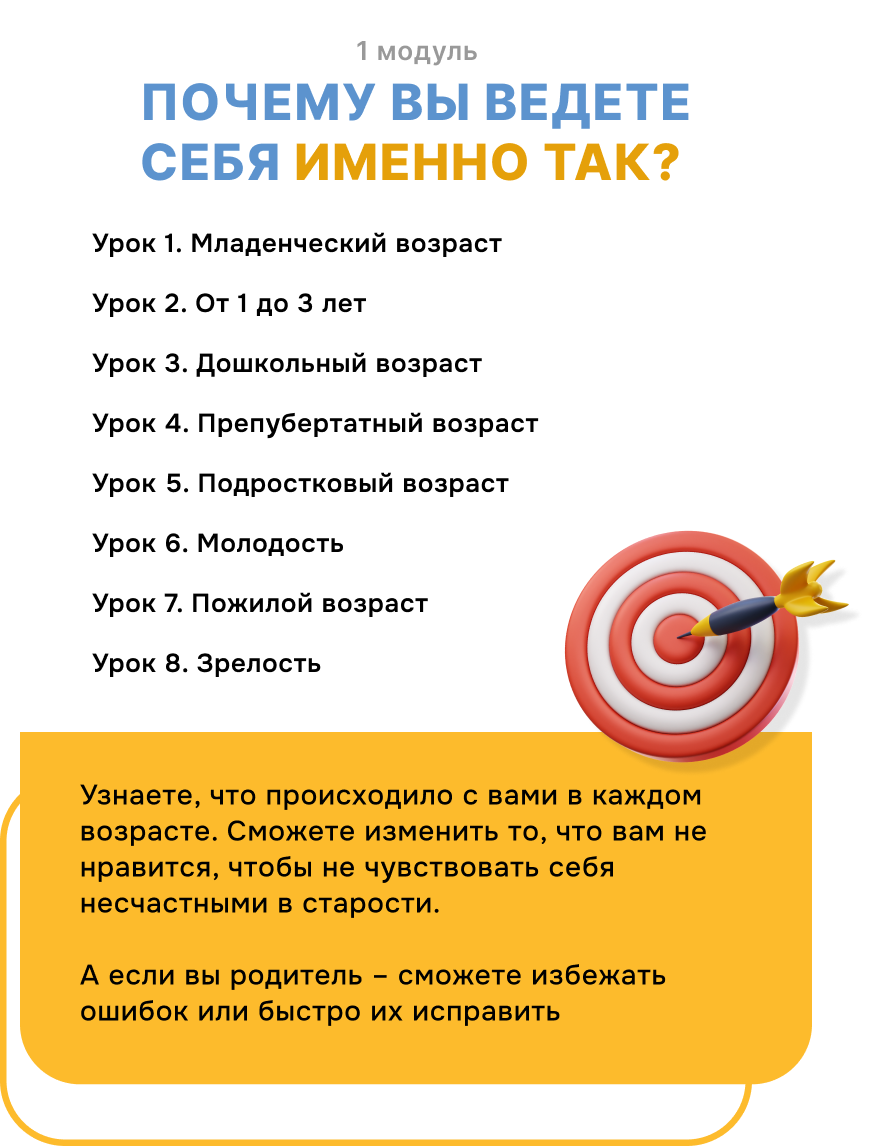 1 модуль

ПОЧЕМУ ВЫ ВЕДЕТЕ СЕБЯ ИМЕННО ТАК?

Урок 1. Младенческий возраст

Урок 2. От 1 до 3 лет

Урок 3. Дошкольный возраст

Урок 4. Препубертатный возраст

Урок 5. Подростковый возраст

Урок 6. Молодость

Урок 7. Пожилой возраст

Урок 8. Зрелость

Узнаете, что происходило с вами в каждом возрасте. Сможете изменить то, что вам не нравится, чтобы не чувствовать себя несчастными в старости.

А если вы родитель – сможете избежать ошибок или быстро их исправить